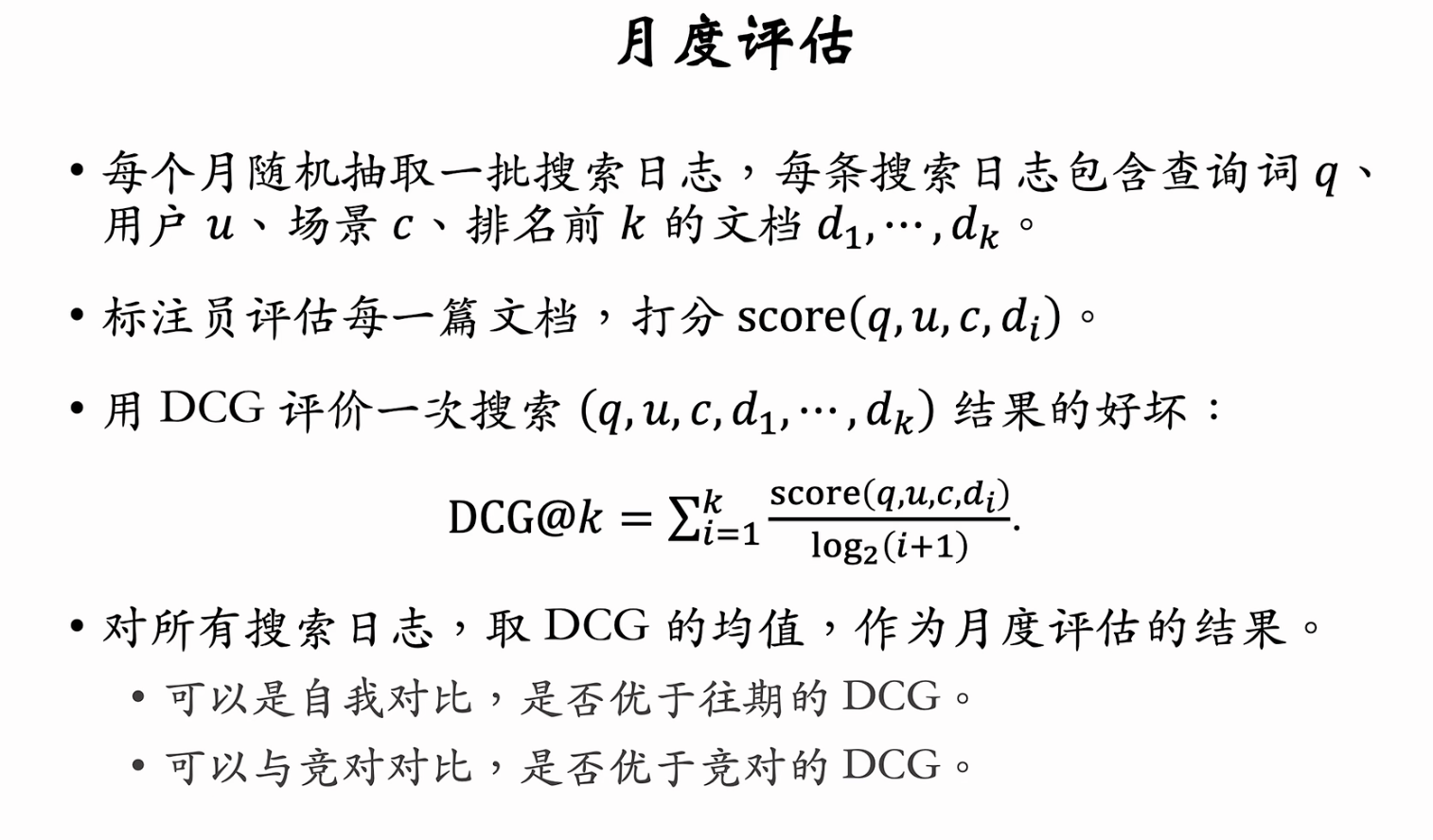 月度评估

• 每个月随机抽取一批搜索日志，每条搜索日志包含查询词 $q$、用户 $u$、场景 $c$、排名前 $k$ 的文档 $d_1, \cdots, d_k$。

• 标注员评估每一篇文档，打分 $\text{score}(q, u, c, d_i)$。

• 用 DCG 评价一次搜索 $(q, u, c, d_1, \cdots, d_k)$ 结果的好坏：

$\text{DCG@}k = \sum_{i=1}^{k} \frac{\text{score}(q,u,c,d_i)}{\log_2(i+1)}.$

• 对所有搜索日志，取 DCG 的均值，作为月度评估的结果。
  • 可以是自我对比，是否优于往期的 DCG。
  • 可以与竞对对比，是否优于竞对的 DCG。